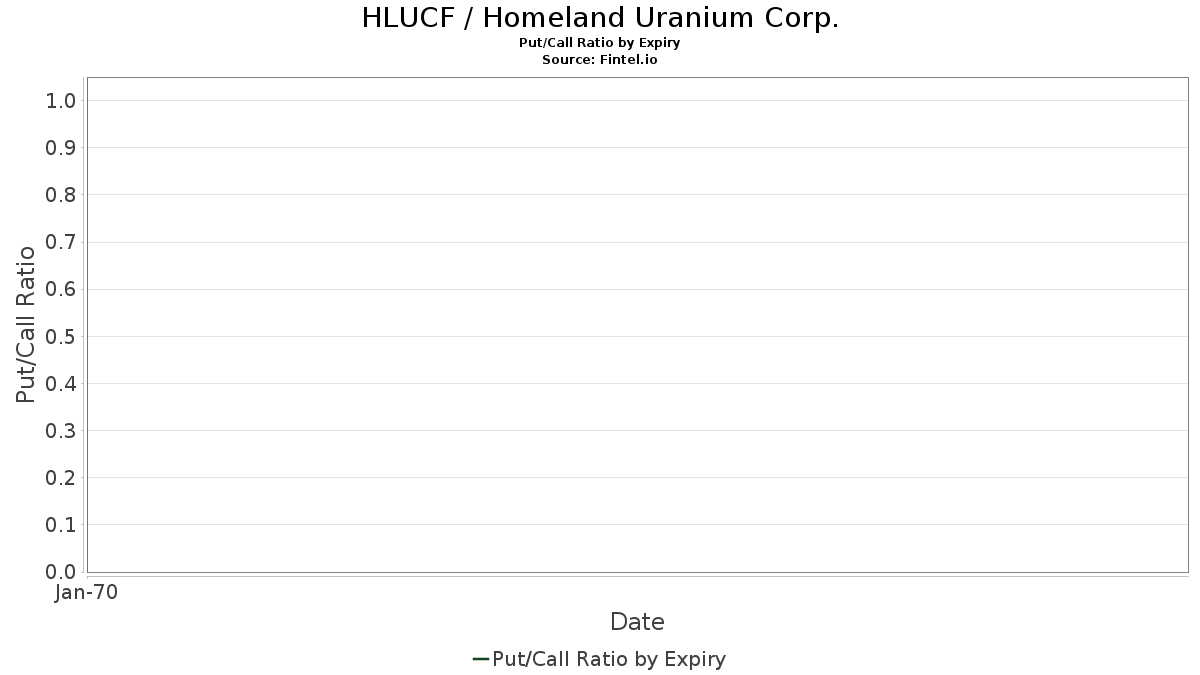 HLUCF / Homeland Uranium Corp.
Put/Call Ratio by Expiry
Source: Fintel.io

Put/Call Ratio

1.0
0.9
0.8
0.7
0.6
0.5
0.4
0.3
0.2
0.1
0.0

Jan-70

Date

Put/Call Ratio by Expiry